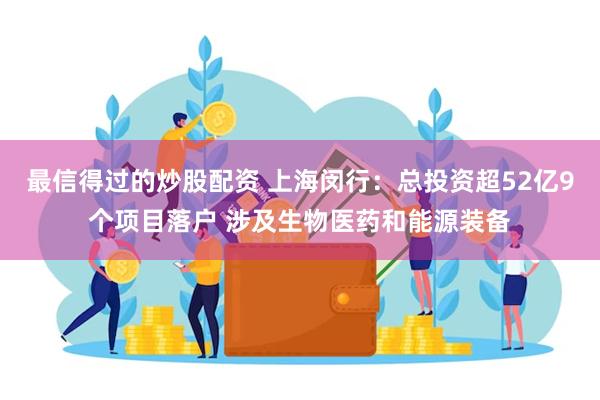 最信得过的炒股配资 上海闵行：总投资超52亿9个项目落户 涉及生物医药和能源装备